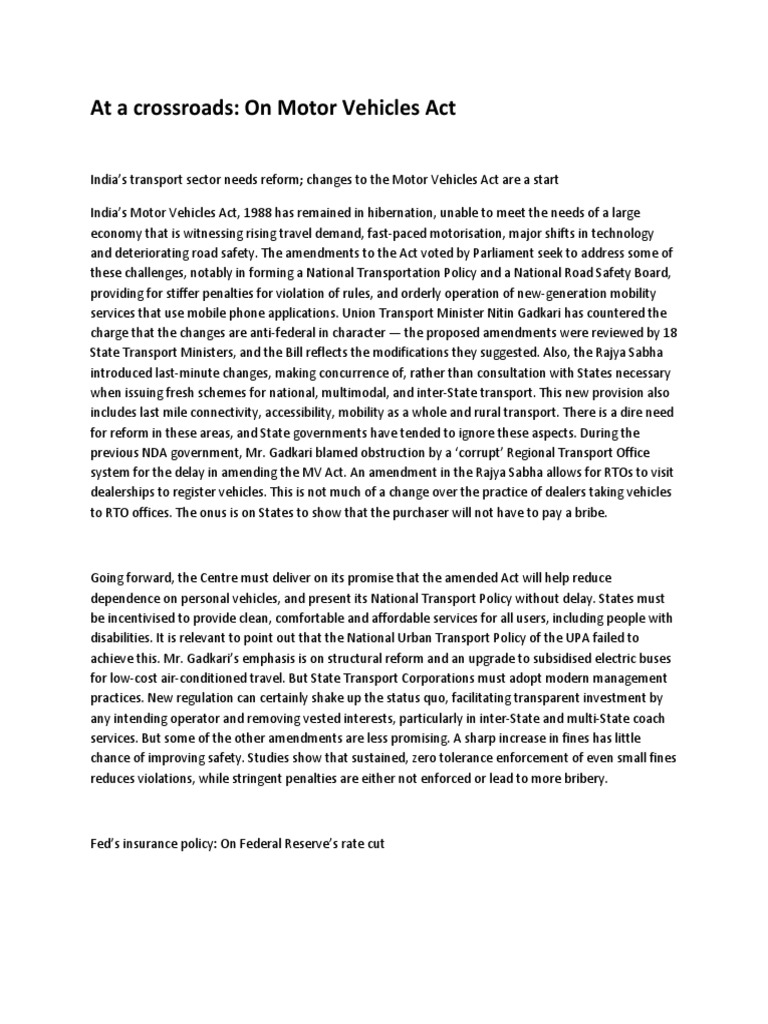 At a crossroads: On Motor Vehicles Act

India's transport sector needs reform; changes to the Motor Vehicles Act are a start

India's Motor Vehicles Act, 1988 has remained in hibernation, unable to meet the needs of a large economy that is witnessing rising travel demand, fast-paced motorisation, major shifts in technology and deteriorating road safety. The amendments to the Act voted by Parliament seek to address some of these challenges, notably in forming a National Transportation Policy and a National Road Safety Board, providing for stiffer penalties for violation of rules, and orderly operation of new-generation mobility services that use mobile phone applications. Union Transport Minister Nitin Gadkari has countered the charge that the changes are anti-federal in character — the proposed amendments were reviewed by 18 State Transport Ministers, and the Bill reflects the modifications they suggested. Also, the Rajya Sabha introduced last-minute changes, making concurrence of, rather than consultation with States necessary when issuing fresh schemes for national, multimodal, and inter-State transport. This new provision also includes last mile connectivity, accessibility, mobility as a whole and rural transport. There is a dire need for reform in these areas, and State governments have tended to ignore these aspects. During the previous NDA government, Mr. Gadkari blamed obstruction by a 'corrupt' Regional Transport Office system for the delay in amending the MV Act. An amendment in the Rajya Sabha allows for RTOs to visit dealerships to register vehicles. This is not much of a change over the practice of dealers taking vehicles to RTO offices. The onus is on States to show that the purchaser will not have to pay a bribe.

Going forward, the Centre must deliver on its promise that the amended Act will help reduce dependence on personal vehicles, and present its National Transport Policy without delay. States must be incentivised to provide clean, comfortable and affordable services for all users, including people with disabilities. It is relevant to point out that the National Urban Transport Policy of the UPA failed to achieve this. Mr. Gadkari's emphasis is on structural reform and an upgrade to subsidised electric buses for low-cost air-conditioned travel. But State Transport Corporations must adopt modern management practices. New regulation can certainly shake up the status quo, facilitating transparent investment by any intending operator and removing vested interests, particularly in inter-State and multi-State coach services. But some of the other amendments are less promising. A sharp increase in fines has little chance of improving safety. Studies show that sustained, zero tolerance enforcement of even small fines reduces violations, while stringent penalties are either not enforced or lead to more bribery.

Fed's insurance policy: On Federal Reserve's rate cut